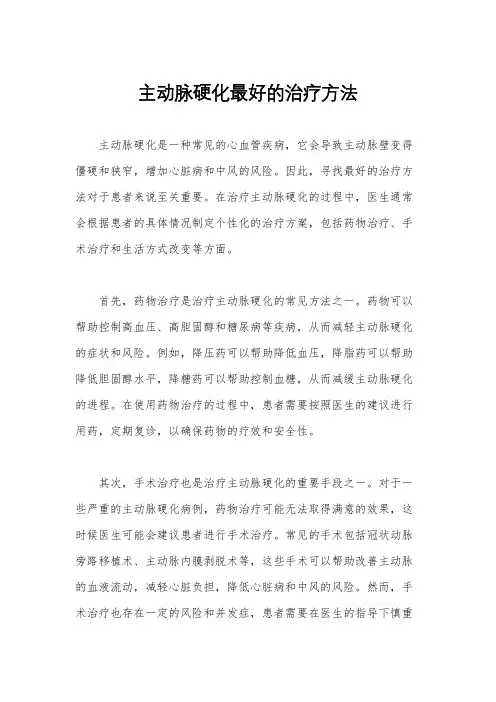 主动脉硬化最好的治疗方法

主动脉硬化是一种常见的心血管疾病，它会导致主动脉壁变得僵硬和狭窄，增加心脏病和中风的风险。因此，寻找最好的治疗方法对于患者来说至关重要。在治疗主动脉硬化的过程中，医生通常会根据患者的具体情况制定个性化的治疗方案，包括药物治疗、手术治疗和生活方式改变等方面。

首先，药物治疗是治疗主动脉硬化的常见方法之一。药物可以帮助控制高血压、高胆固醇和糖尿病等疾病，从而减轻主动脉硬化的症状和风险。例如，降压药可以帮助降低血压，降脂药可以帮助降低胆固醇水平，降糖药可以帮助控制血糖，从而减缓主动脉硬化的进程。在使用药物治疗的过程中，患者需要按照医生的建议进行用药，定期复诊，以确保药物的疗效和安全性。

其次，手术治疗也是治疗主动脉硬化的重要手段之一。对于一些严重的主动脉硬化病例，药物治疗可能无法取得满意的效果，这时候医生可能会建议患者进行手术治疗。常见的手术包括冠状动脉旁路移植术、主动脉内膜剥脱术等，这些手术可以帮助改善主动脉的血液流动，减轻心脏负担，降低心脏病和中风的风险。然而，手术治疗也存在一定的风险和并发症，患者需要在医生的指导下慎重